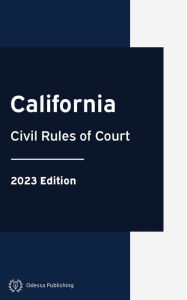 California

Civil Rules of Court

2023 Edition

Odessa Publishing